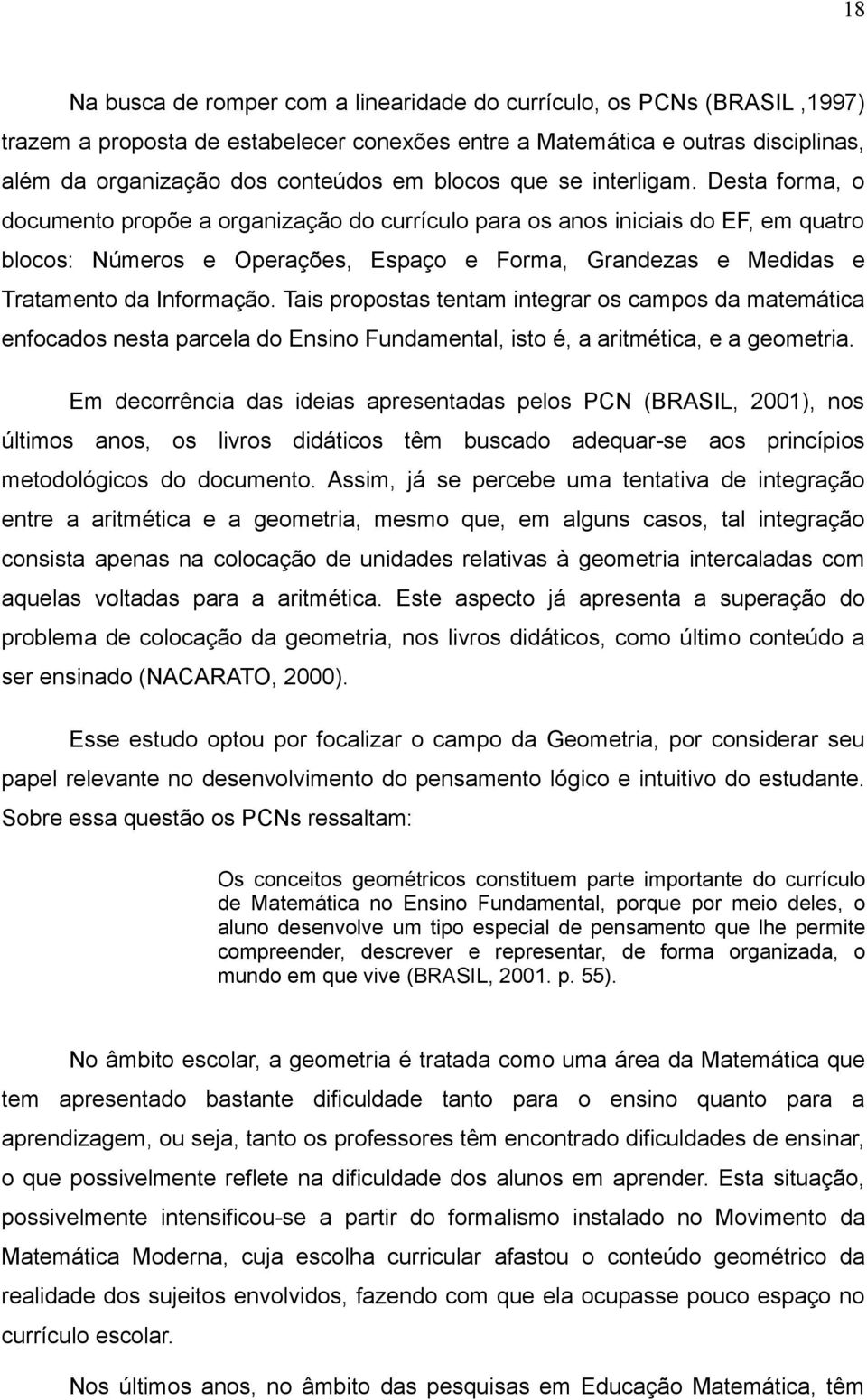 18

Na busca de romper com a linearidade do currículo, os PCNs (BRASIL ,1997) trazem a proposta de estabelecer conexões entre a Matemática e outras disciplinas, além da organização dos conteúdos em blocos que se interligam. Desta forma, o documento propõe a organização do currículo para os anos iniciais do EF, em quatro blocos: Números e Operações, Espaço e Forma, Grandezas e Medidas e Tratamento da Informação. Tais propostas tentam integrar os campos da matemática enfocados nesta parcela do Ensino Fundamental, isto é, a aritmética, e a geometria.

Em decorrência das ideias apresentadas pelos PCN (BRASIL, 2001), nos últimos anos, os livros didáticos têm buscado adequar-se aos princípios metodológicos do documento. Assim, já se percebe uma tentativa de integração entre a aritmética e a geometria, mesmo que, em alguns casos, tal integração consista apenas na colocação de unidades relativas à geometria intercaladas com aquelas voltadas para a aritmética. Este aspecto já apresenta a superação do problema de colocação da geometria, nos livros didáticos, como último conteúdo a ser ensinado (NACARATO, 2000).

Esse estudo optou por focalizar o campo da Geometria, por considerar seu papel relevante no desenvolvimento do pensamento lógico e intuitivo do estudante. Sobre essa questão os PCNs ressaltam:

Os conceitos geométricos constituem parte importante do currículo de Matemática no Ensino Fundamental, porque por meio deles, o aluno desenvolve um tipo especial de pensamento que lhe permite compreender, descrever e representar, de forma organizada, o mundo em que vive (BRASIL, 2001. p. 55).

No âmbito escolar, a geometria é tratada como uma área da Matemática que tem apresentado bastante dificuldade tanto para o ensino quanto para a aprendizagem, ou seja, tanto os professores têm encontrado dificuldades de ensinar, o que possivelmente reflete na dificuldade dos alunos em aprender. Esta situação, possivelmente intensificou-se a partir do formalismo instalado no Movimento da Matemática Moderna, cuja escolha curricular afastou o conteúdo geométrico da realidade dos sujeitos envolvidos, fazendo com que ela ocupasse pouco espaço no currículo escolar.

Nos últimos anos, no âmbito das pesquisas em Educação Matemática, têm